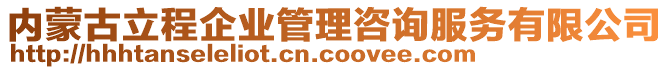 内蒙古立程企业管理咨询服务有限公司
http://hhhtanseleliot.cn.coovee.com